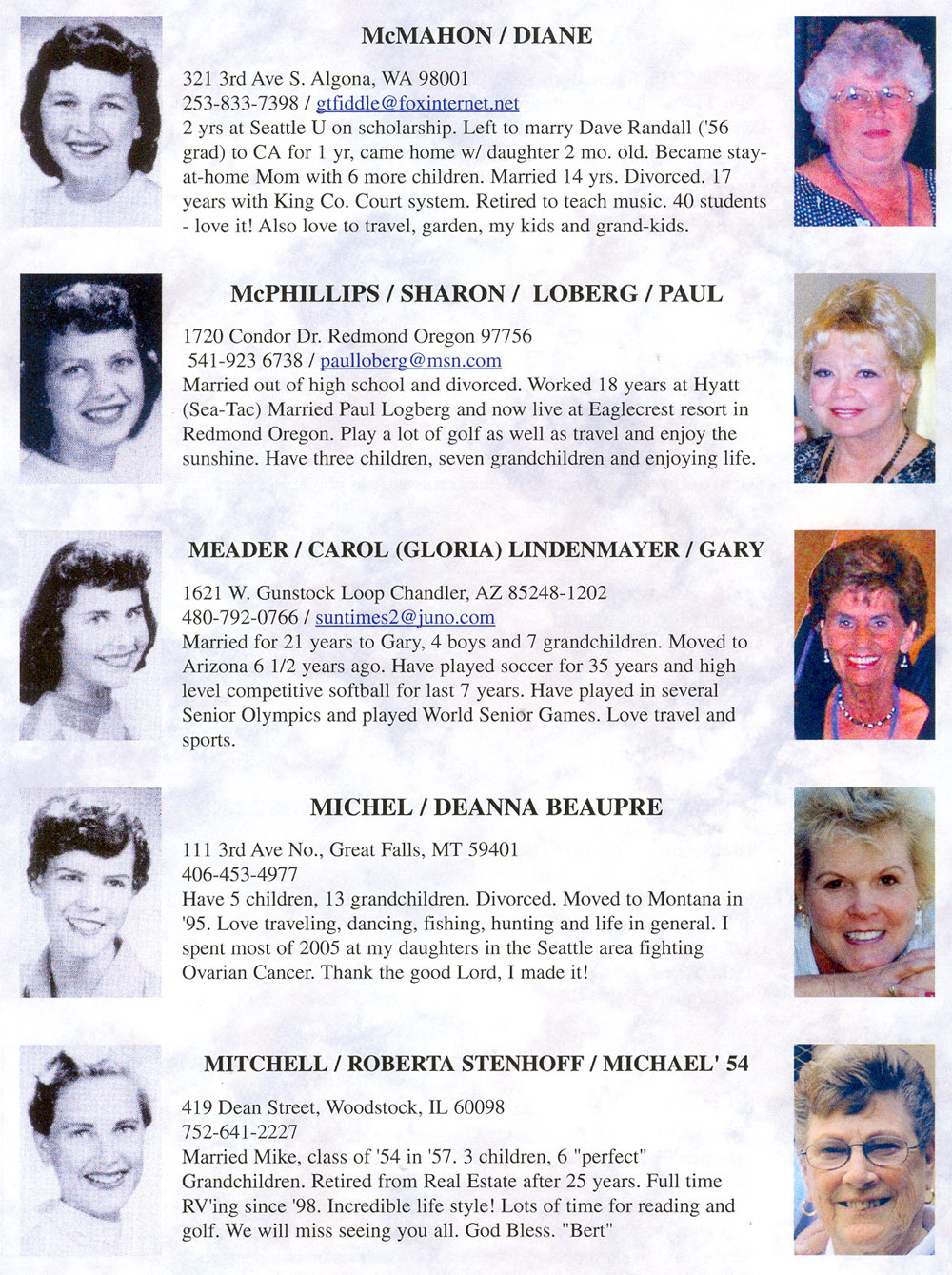 McMAHON / DIANE

321 3rd Ave S. Algona, WA 98001
253-833-7398 / gtfiddle@foxinternet.net
2 yrs at Seattle U on scholarship. Left to marry Dave Randall ('56 grad) to CA for 1 yr, came home w/ daughter 2 mo. old. Became stay-at-home Mom with 6 more children. Married 14 yrs. Divorced. 17 years with King Co. Court system. Retired to teach music. 40 students - love it! Also love to travel, garden, my kids and grand-kids.

McPHILLIPS / SHARON / LOBERG / PAUL

1720 Condor Dr. Redmond Oregon 97756
541-923 6738 / paulloberg@msn.com
Married out of high school and divorced. Worked 18 years at Hyatt (Sea-Tac) Married Paul Logberg and now live at Eaglecrest resort in Redmond Oregon. Play a lot of golf as well as travel and enjoy the sunshine. Have three children, seven grandchildren and enjoying life.

MEADER / CAROL (GLORIA) LINDENMAYER / GARY

1621 W. Gunstock Loop Chandler, AZ 85248-1202
480-792-0766 / suntimes2@juno.com
Married for 21 years to Gary, 4 boys and 7 grandchildren. Moved to Arizona 6 1/2 years ago. Have played soccer for 35 years and high level competitive softball for last 7 years. Have played in several Senior Olympics and played World Senior Games. Love travel and sports.

MICHEL / DEANNA BEAUPRE

111 3rd Ave No., Great Falls, MT 59401
406-453-4977
Have 5 children, 13 grandchildren. Divorced. Moved to Montana in '95. Love traveling, dancing, fishing, hunting and life in general. I spent most of 2005 at my daughters in the Seattle area fighting Ovarian Cancer. Thank the good Lord, I made it!

MITCHELL / ROBERTA STENHOFF / MICHAEL' 54

419 Dean Street, Woodstock, IL 60098
752-641-2227
Married Mike, class of '54 in '57. 3 children, 6 "perfect" Grandchildren. Retired from Real Estate after 25 years. Full time RV'ing since '98. Incredible life style! Lots of time for reading and golf. We will miss seeing you all. God Bless. "Bert"